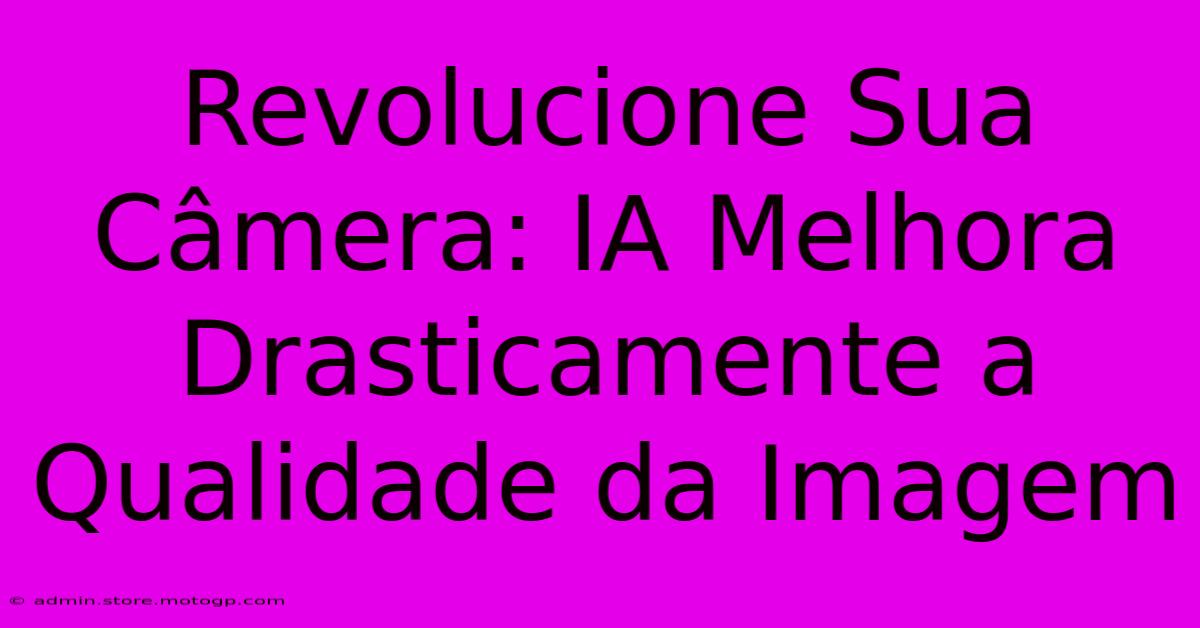 Revolucione Sua Câmera: IA Melhora Drasticamente a Qualidade da Imagem

© admin.store.motogp.com